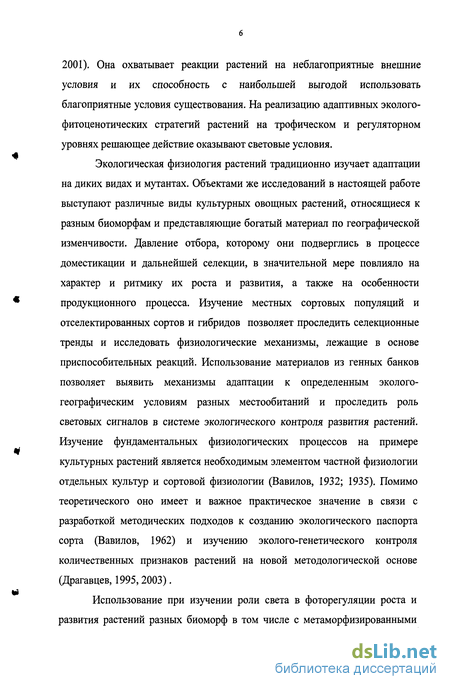 6

2001). Она охватывает реакции растений на неблагоприятные внешние условия и их способность с наибольшей выгодой использовать благоприятные условия существования. На реализацию адаптивных эколого-фитоценотических стратегий растений на трофическом и регуляторном уровнях решающее действие оказывают световые условия.

Экологическая физиология растений традиционно изучает адаптации на диких видах и мутантах. Объектами же исследований в настоящей работе выступают различные виды культурных овощных растений, относящиеся к разным биоморфам и представляющие богатый материал по географической изменчивости. Давление отбора, которому они подверглись в процессе доместикации и дальнейшей селекции, в значительной мере повлияло на характер и ритмику их роста и развития, а также на особенности продукционного процесса. Изучение местных сортовых популяций и отселектированных сортов и гибридов позволяет проследить селекционные тренды и исследовать физиологические механизмы, лежащие в основе приспособительных реакций. Использование материалов из генных банков позволяет выявить механизмы адаптации к определенным эколого-географическим условиям разных местообитаний и проследить роль световых сигналов в системе экологического контроля развития растений. Изучение фундаментальных физиологических процессов на примере культурных растений является необходимым элементом частной физиологии отдельных культур и сортовой физиологии (Вавилов, 1932; 1935). Помимо теоретического оно имеет и важное практическое значение в связи с разработкой методических подходов к созданию экологического паспорта сорта (Вавилов, 1962) и изучению эколого-генетического контроля количественных признаков растений на новой методологической основе (Драгавцев, 1995, 2003) .

Использование при изучении роли света в фоторегуляции роста и развития растений разных биоморф в том числе с метаморфизированными

dsLib.net
библиотека диссертаций